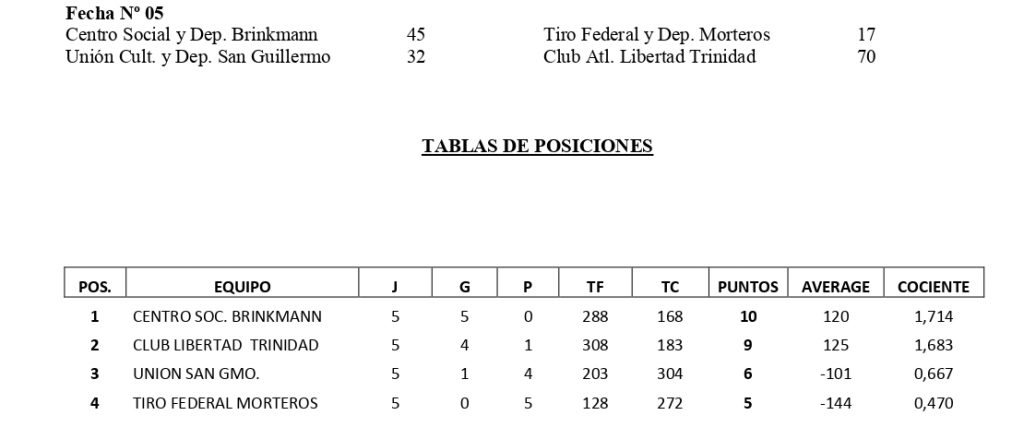 Fecha Nº 05

| | | | |
|---|---|---|---|
| Centro Social y Dep. Brinkmann | 45 | Tiro Federal y Dep. Morteros | 17 |
| Unión Cult. y Dep. San Guillermo | 32 | Club Atl. Libertad Trinidad | 70 |

TABLAS DE POSICIONES

| POS. | EQUIPO | J | G | P | TF | TC | PUNTOS | AVERAGE | COCIENTE |
|---|---|---|---|---|---|---|---|---|---|
| 1 | CENTRO SOC. BRINKMANN | 5 | 5 | 0 | 288 | 168 | 10 | 120 | 1,714 |
| 2 | CLUB LIBERTAD TRINIDAD | 5 | 4 | 1 | 308 | 183 | 9 | 125 | 1,683 |
| 3 | UNION SAN GMO. | 5 | 1 | 4 | 203 | 304 | 6 | -101 | 0,667 |
| 4 | TIRO FEDERAL MORTEROS | 5 | 0 | 5 | 128 | 272 | 5 | -144 | 0,470 |